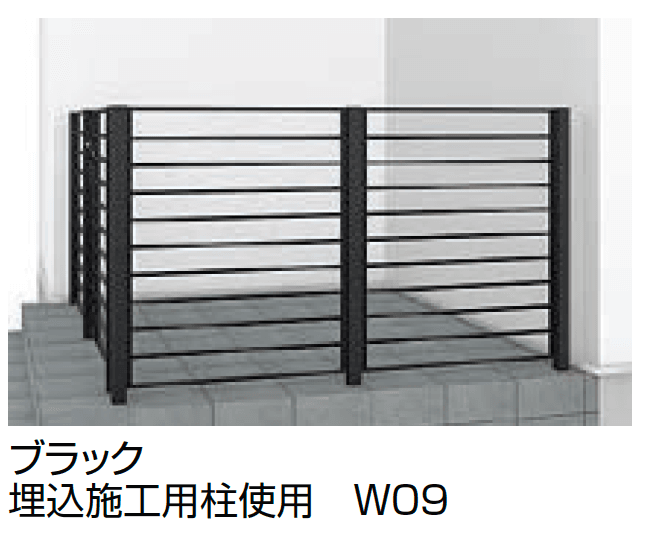 ブラック
埋込施工用柱使用　W09